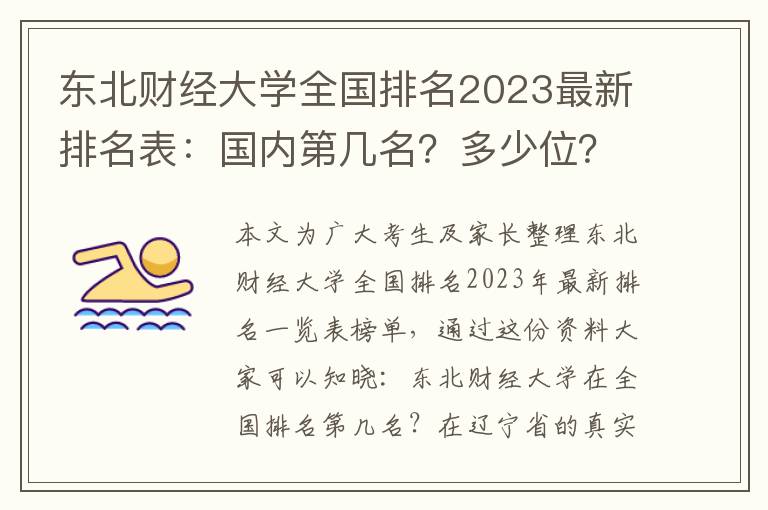 东北财经大学全国排名2023最新排名表：国内第几名？多少位？

本文为广大考生及家长整理东北财经大学全国排名2023年最新排名一览表榜单，通过这份资料大家可以知晓：东北财经大学在全国排名第几名？在辽宁省的真实